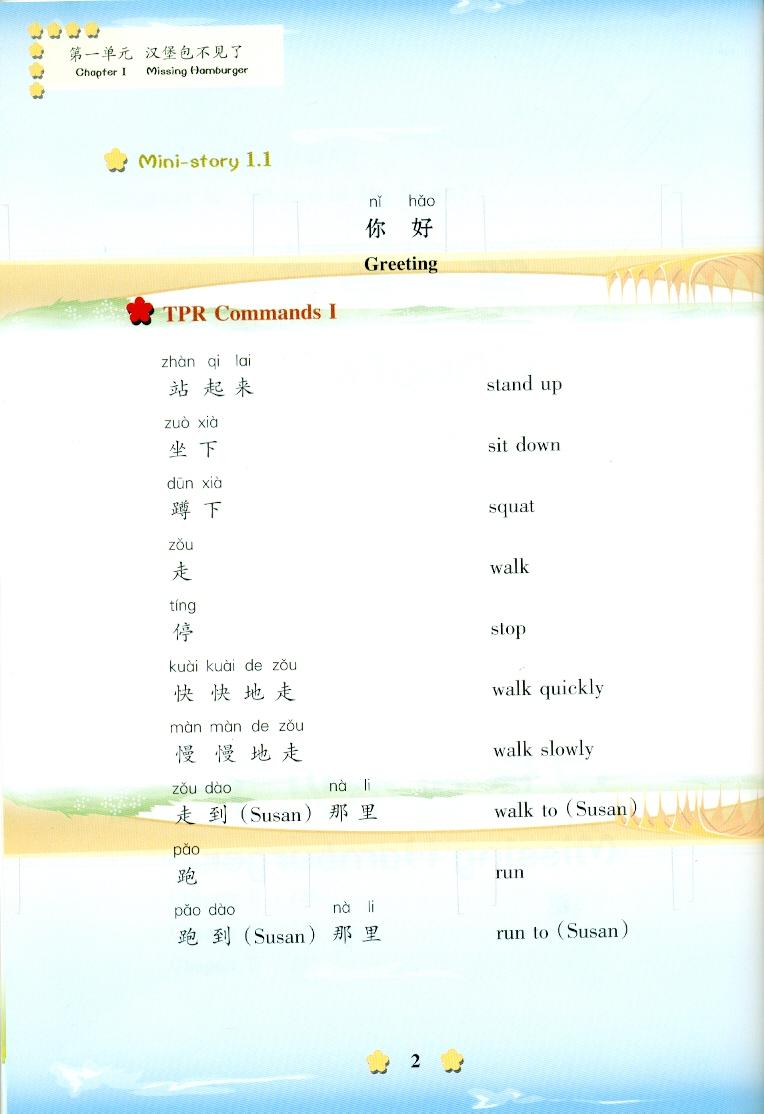 第一单元 汉堡包不见了
Chapter I Missing Hamburger

Mini-story 1.1

nǐ hǎo
你 好
Greeting

TPR Commands I

zhàn qi lai
站 起 来 stand up

zuò xià
坐 下 sit down

dūn xià
蹲 下 squat

zǒu
走 walk

tíng
停 stop

kuài kuài de zǒu
快 快 地 走 walk quickly

màn màn de zǒu
慢 慢 地 走 walk slowly

zǒu dào nà li
走 到 (Susan) 那 里 walk to (Susan)

pǎo
跑 run

pǎo dào nà li
跑 到 (Susan) 那 里 run to (Susan)

2